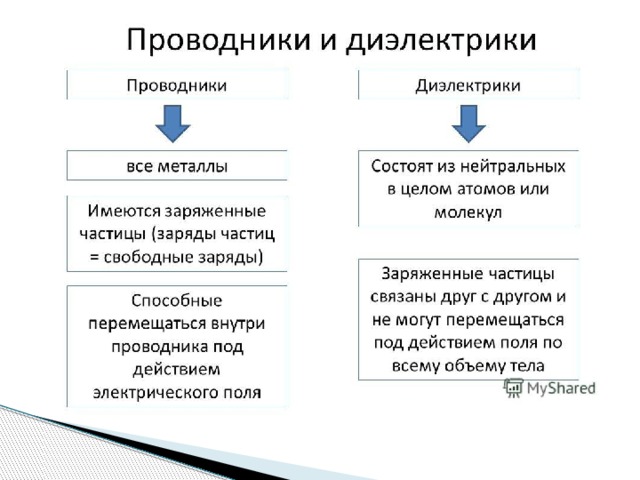 Проводники и диэлектрики

Проводники

все металлы

Имеются заряженные частицы (заряды частиц = свободные заряды)

Способные перемещаться внутри проводника под действием электрического поля

Диэлектрики

Состоят из нейтральных в целом атомов или молекул

Заряженные частицы связаны друг с другом и не могут перемещаться под действием поля по всему объему тела

MyShared